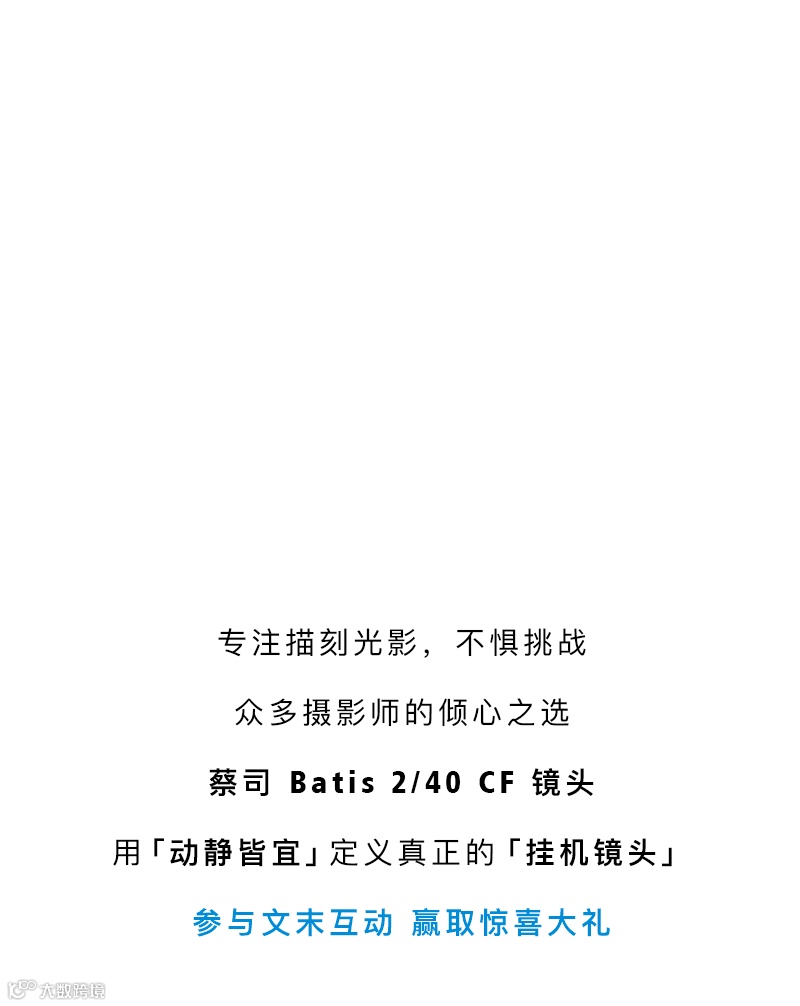 专注描刻光影，不惧挑战

众多摄影师的倾心之选

蔡司 Batis 2/40 CF 镜头

用「动静皆宜」定义真正的「挂机镜头」

参与文末互动 赢取惊喜大礼

大数跨境